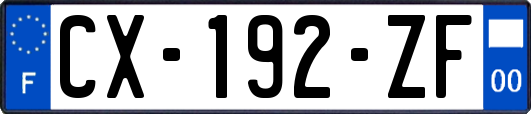 F
CX-192-ZF
00